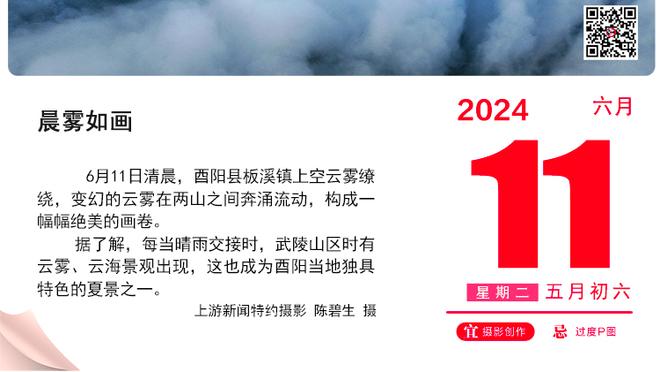 晨雾如画

6月11日清晨，酉阳县板溪镇上空云雾缭绕，变幻的云雾在两山之间奔涌流动，构成一幅幅绝美的画卷。

据了解，每当晴雨交接时，武陵山区时有云雾、云海景观出现，这也成为酉阳当地独具特色的夏景之一。

上游新闻特约摄影 陈碧生 摄

2024 六月

11

星期二 五月初六

宜 摄影创作 忌 过度P图